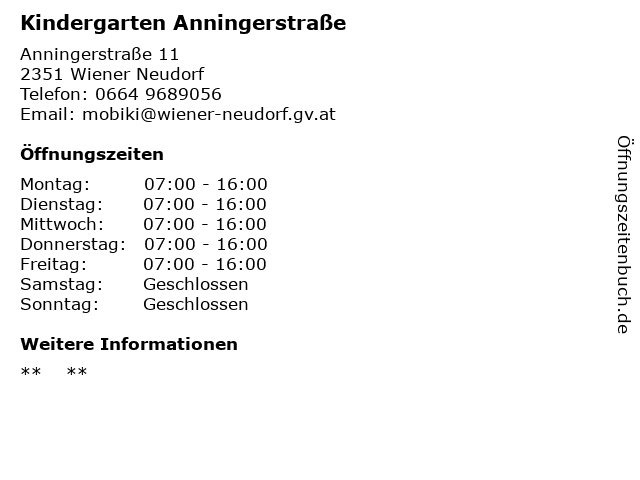 Kindergarten Anningerstraße

Anningerstraße 11
2351 Wiener Neudorf
Telefon: 0664 9689056
Email: mobiki@wiener-neudorf.gv.at

Öffnungszeiten

Montag: 07:00 - 16:00
Dienstag: 07:00 - 16:00
Mittwoch: 07:00 - 16:00
Donnerstag: 07:00 - 16:00
Freitag: 07:00 - 16:00
Samstag: Geschlossen
Sonntag: Geschlossen

Weitere Informationen

** **

Öffnungszeitenbuch.de